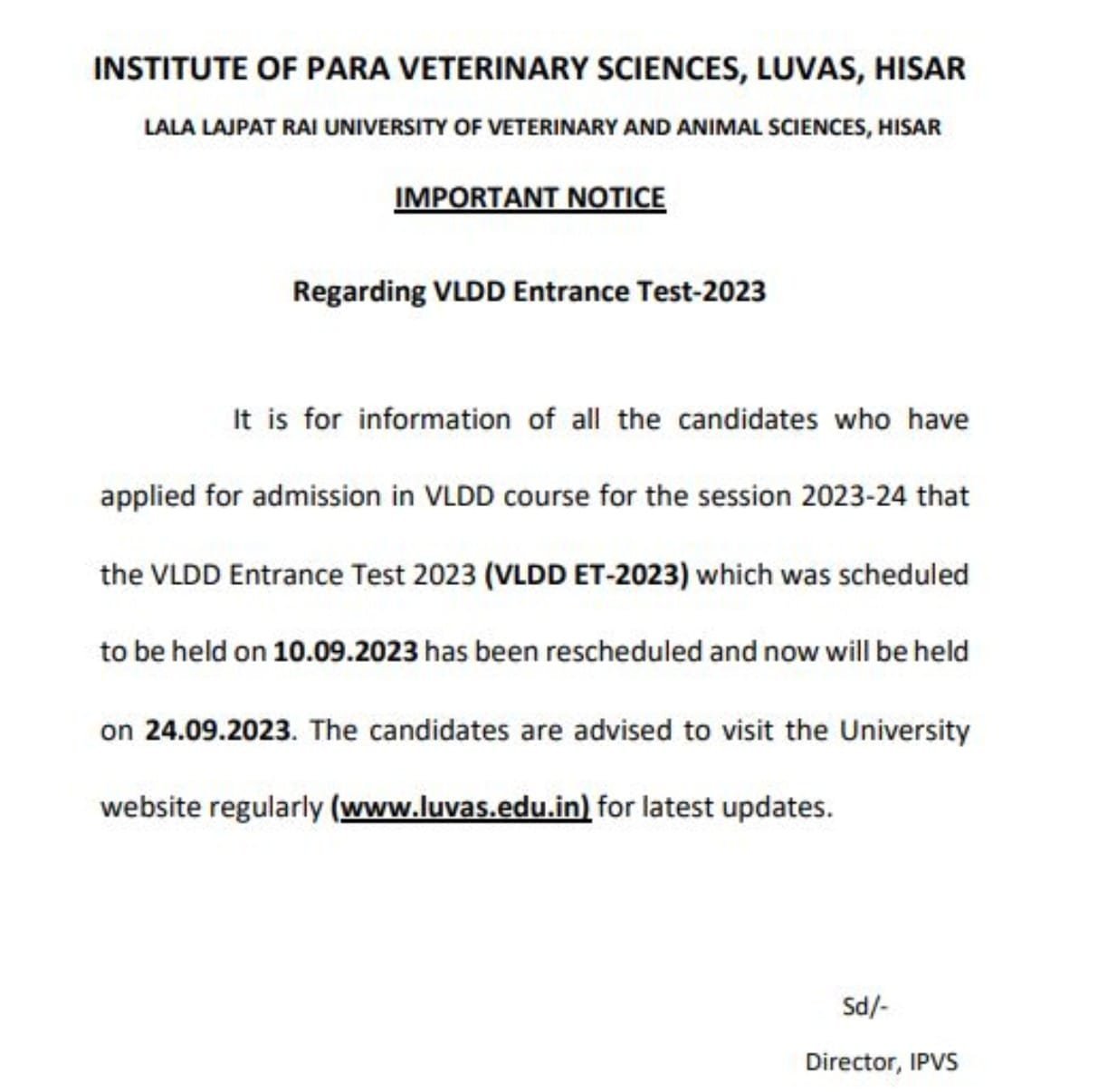 INSTITUTE OF PARA VETERINARY SCIENCES, LUVAS, HISAR

LALA LAJPAT RAI UNIVERSITY OF VETERINARY AND ANIMAL SCIENCES, HISAR

IMPORTANT NOTICE

Regarding VLDD Entrance Test-2023

It is for information of all the candidates who have applied for admission in VLDD course for the session 2023-24 that the VLDD Entrance Test 2023 (VLDD ET-2023) which was scheduled to be held on 10.09.2023 has been rescheduled and now will be held on 24.09.2023. The candidates are advised to visit the University website regularly (www.luvas.edu.in) for latest updates.

Sd/-

Director, IPVS